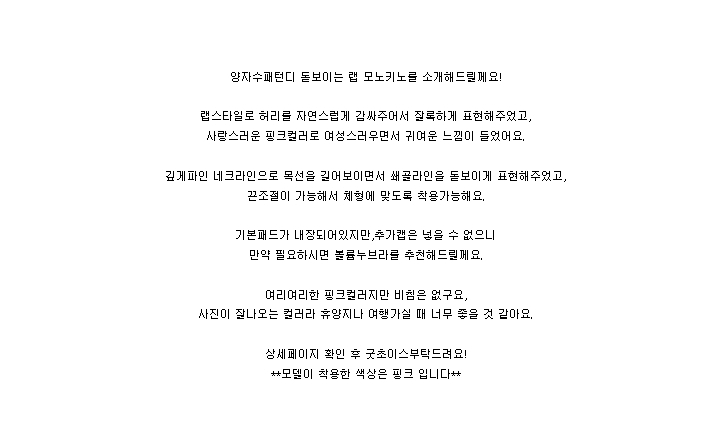 양자수패턴디 돋보이는 랩 모노키노를 소개해드릴께요!

랩스타일로 허리를 자연스럽게 감싸주어서 잘록하게 표현해주었고,
사랑스러운 핑크컬러로 여성스러우면서 귀여운 느낌이 들었어요.

깊게파인 네크라인으로 목선을 길어보이면서 쇄골라인을 돋보이게 표현해주었고,
끈조절이 가능해서 체형에 맞도록 착용가능해요.

기본패드가 내장되어있지만,추가캡은 넣을 수 없으니
만약 필요하시면 볼륨누브라를 추천해드릴께요.

여리여리한 핑크컬러지만 비침은 없구요,
사진이 잘나오는 컬러라 휴양지나 여행가실 때 너무 좋을 것 같아요.

상세페이지 확인 후 굿초이스부탁드려요!
**모델이 착용한 색상은 핑크 입니다**